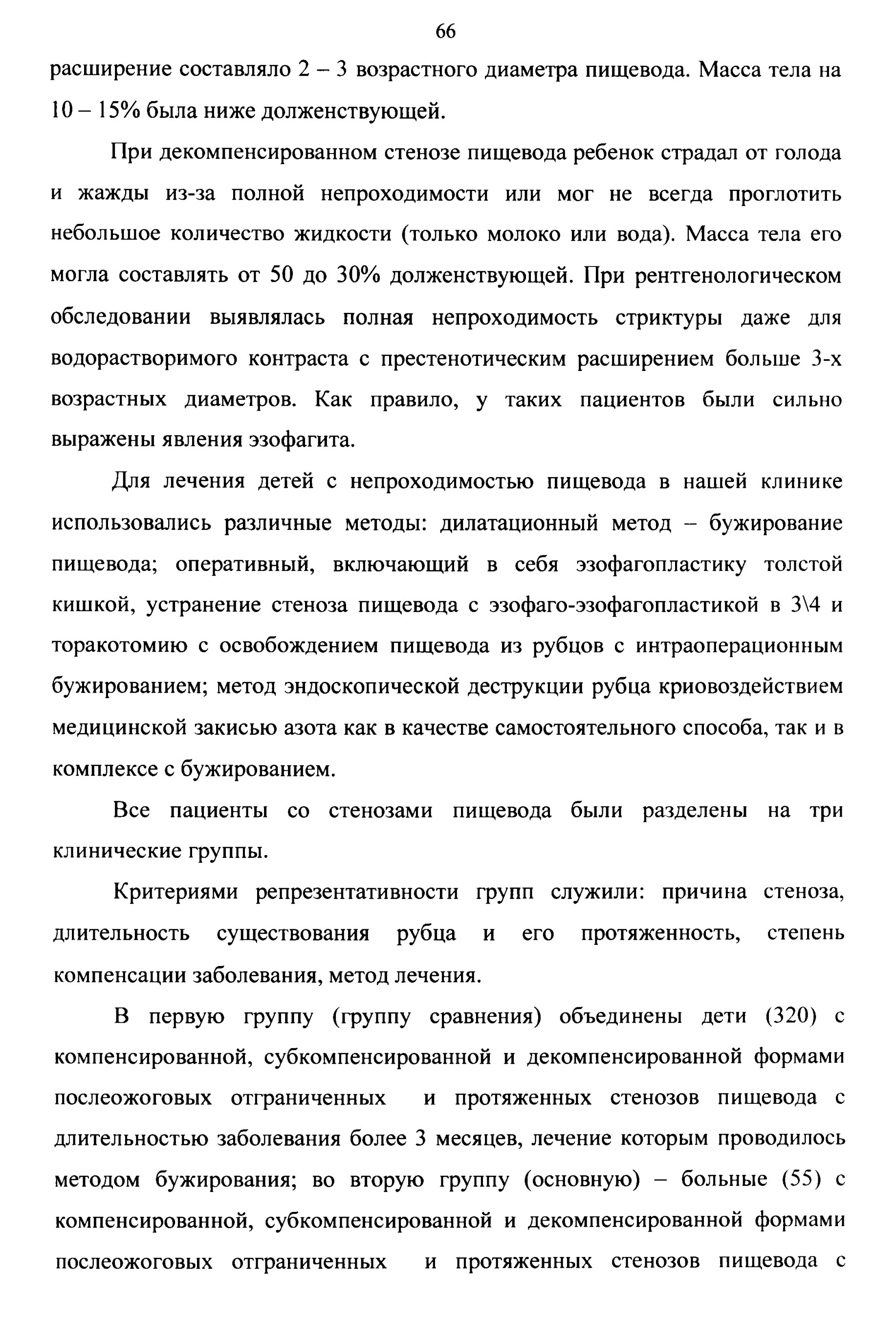 66

расширение составляло 2 – 3 возрастного диаметра пищевода. Масса тела на 10 – 15% была ниже долженствующей.

При декомпенсированном стенозе пищевода ребенок страдал от голода и жажды из-за полной непроходимости или мог не всегда проглотить небольшое количество жидкости (только молоко или вода). Масса тела его могла составлять от 50 до 30% долженствующей. При рентгенологическом обследовании выявлялась полная непроходимость стриктуры даже для водорастворимого контраста с престенотическим расширением больше 3-х возрастных диаметров. Как правило, у таких пациентов были сильно выражены явления эзофагита.

Для лечения детей с непроходимостью пищевода в нашей клинике использовались различные методы: дилатационный метод – бужирование пищевода; оперативный, включающий в себя эзофагопластику толстой кишкой, устранение стеноза пищевода с эзофаго-эзофагопластикой в 3\4 и торакотомию с освобождением пищевода из рубцов с интраоперационным бужированием; метод эндоскопической деструкции рубца криовоздействием медицинской закисью азота как в качестве самостоятельного способа, так и в комплексе с бужированием.

Все пациенты со стенозами пищевода были разделены на три клинические группы.

Критериями репрезентативности групп служили: причина стеноза, длительность существования рубца и его протяженность, степень компенсации заболевания, метод лечения.

В первую группу (группу сравнения) объединены дети (320) с компенсированной, субкомпенсированной и декомпенсированной формами послеожоговых отграниченных и протяженных стенозов пищевода с длительностью заболевания более 3 месяцев, лечение которым проводилось методом бужирования; во вторую группу (основную) – больные (55) с компенсированной, субкомпенсированной и декомпенсированной формами послеожоговых отграниченных и протяженных стенозов пищевода с